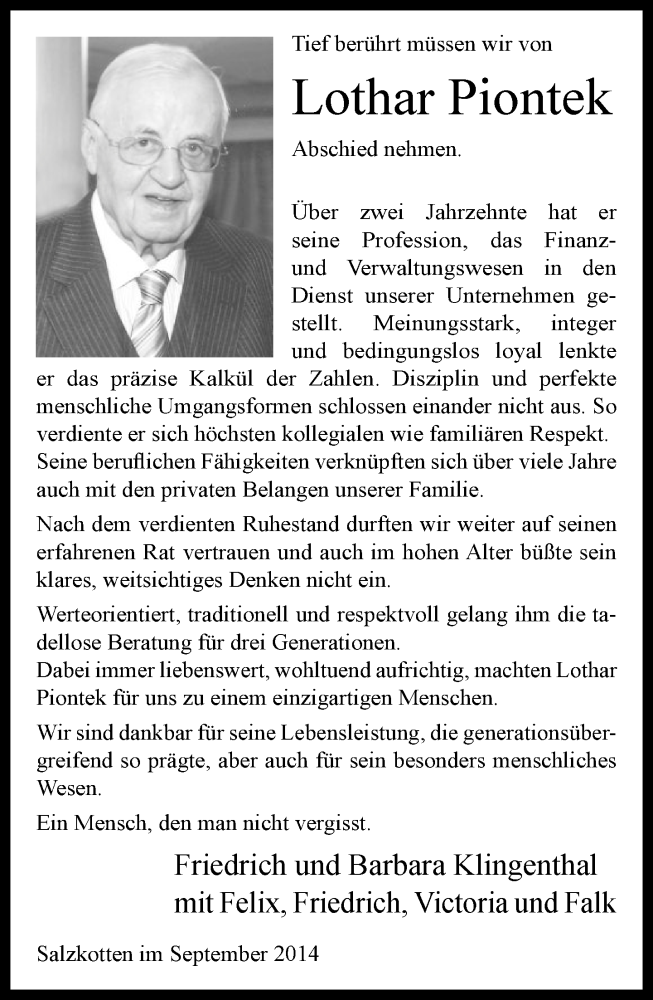 Tief berührt müssen wir von

Lothar Piontek

Abschied nehmen.

Über zwei Jahrzehnte hat er seine Profession, das Finanz- und Verwaltungswesen in den Dienst unserer Unternehmen gestellt. Meinungsstark, integer und bedingungslos loyal lenkte er das präzise Kalkül der Zahlen. Disziplin und perfekte menschliche Umgangsformen schlossen einander nicht aus. So verdiente er sich höchsten kollegialen wie familiären Respekt. Seine beruflichen Fähigkeiten verknüpften sich über viele Jahre auch mit den privaten Belangen unserer Familie.

Nach dem verdienten Ruhestand durften wir weiter auf seinen erfahrenen Rat vertrauen und auch im hohen Alter büßte sein klares, weitsichtiges Denken nicht ein.

Werteorientiert, traditionell und respektvoll gelang ihm die tadellose Beratung für drei Generationen.
Dabei immer liebenswert, wohltuend aufrichtig, machten Lothar Piontek für uns zu einem einzigartigen Menschen.

Wir sind dankbar für seine Lebensleistung, die generationsübergreifend so prägte, aber auch für sein besonders menschliches Wesen.

Ein Mensch, den man nicht vergisst.

Friedrich und Barbara Klingenthal
mit Felix, Friedrich, Victoria und Falk

Salzkotten im September 2014